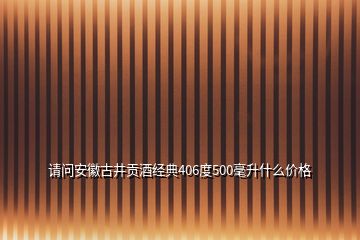 请问安徽古井贡酒经典406度500毫升什么价格